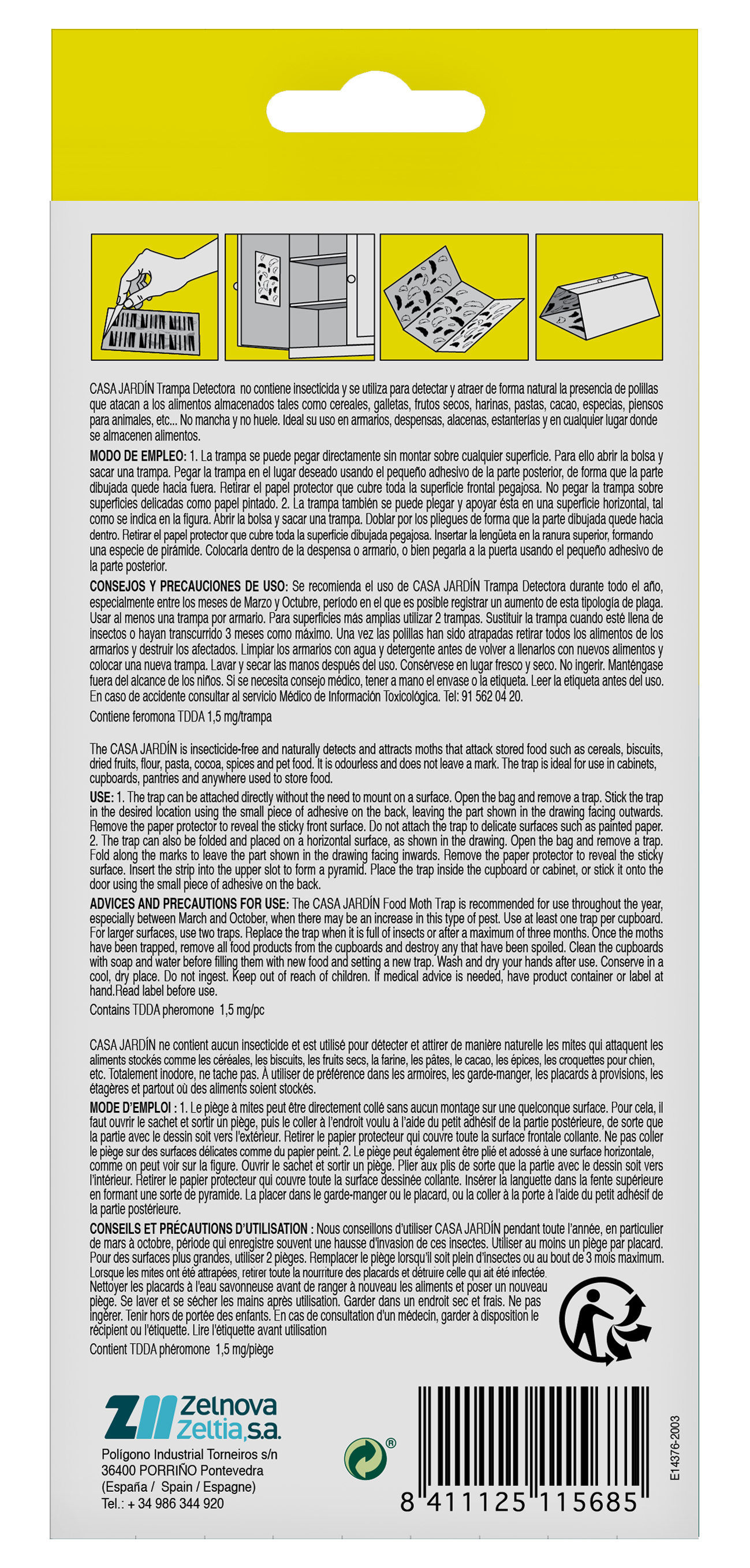 CASA JARDÍN Trampa Detectora no contiene insecticida y se utiliza para detectar y atraer de forma natural la presencia de polillas que atacan a los alimentos almacenados tales como cereales, galletas, frutos secos, harinas, pastas, cacao, especias, piensos para animales, etc... No mancha y no huele. Ideal su uso en armarios, despensas, alacenas, estanterías y en cualquier lugar donde se almacenen alimentos.

MODO DE EMPLEO: 1. La trampa se puede pegar directamente sin montar sobre cualquier superficie. Para ello abrir la bolsa y sacar una trampa. Pegar la trampa en el lugar deseado usando el pequeño adhesivo de la parte posterior, de forma que la parte dibujada quede hacia fuera. Retirar el papel protector que cubre toda la superficie frontal pegajosa. No pegar la trampa sobre superficies delicadas como papel pintado. 2. La trampa también se puede plegar y apoyar ésta en una superficie horizontal, tal como se indica en la figura. Abrir la bolsa y sacar una trampa. Doblar por los pliegues de forma que la parte dibujada quede hacia dentro. Retirar el papel protector que cubre toda la superficie dibujada pegajosa. Insertar la lengüeta en la ranura superior, formando una especie de pirámide. Colocarla dentro de la despensa o armario, o bien pegarla a la puerta usando el pequeño adhesivo de la parte posterior.

CONSEJOS Y PRECAUCIONES DE USO: Se recomienda el uso de CASA JARDÍN Trampa Detectora durante todo el año, especialmente entre los meses de Marzo y Octubre, período en el que es posible registrar un aumento de esta tipología de plaga. Usar al menos una trampa por armario. Para superficies más amplias utilizar 2 trampas. Sustituir la trampa cuando esté llena de insectos o hayan transcurrido 3 meses como máximo. Una vez las polillas han sido atrapadas retirar todos los alimentos de los armarios y destruir los afectados. Limpiar los armarios con agua y detergente antes de volver a llenarlos con nuevos alimentos y colocar una nueva trampa. Lavar y secar las manos después del uso. Consérvese en lugar fresco y seco. No ingerir. Manténgase fuera del alcance de los niños. Si se necesita consejo médico, tener a mano el envase o la etiqueta. Leer la etiqueta antes del uso. En caso de accidente consultar al servicio Médico de Información Toxicológica. Tel: 91 562 04 20.

Contiene feromona TDDA 1,5 mg/trampa

The CASA JARDÍN is insecticide-free and naturally detects and attracts moths that attack stored food such as cereals, biscuits, dried fruits, flour, pasta, cocoa, spices and pet food. It is odourless and does not leave a mark. The trap is ideal for use in cabinets, cupboards, pantries and anywhere used to store food.

USE: 1. The trap can be attached directly without the need to mount on a surface. Open the bag and remove a trap. Stick the trap in the desired location using the small piece of adhesive on the back, leaving the part shown in the drawing facing outwards. Remove the paper protector to reveal the sticky front surface. Do not attach the trap to delicate surfaces such as painted paper. 2. The trap can also be folded and placed on a horizontal surface, as shown in the drawing. Open the bag and remove a trap. Fold along the marks to leave the part shown in the drawing facing inwards. Remove the paper protector to reveal the sticky surface. Insert the strip into the upper slot to form a pyramid. Place the trap inside the cupboard or cabinet, or stick it onto the door using the small piece of adhesive on the back.

ADVICES AND PRECAUTIONS FOR USE: The CASA JARDÍN Food Moth Trap is recommended for use throughout the year, especially between March and October, when there may be an increase in this type of pest. Use at least one trap per cupboard. For larger surfaces, use two traps. Replace the trap when it is full of insects or after a maximum of three months. Once the moths have been trapped, remove all food products from the cupboards and destroy any that have been spoiled. Clean the cupboards with soap and water before filling them with new food and setting a new trap. Wash and dry your hands after use. Conserve in a cool, dry place. Do not ingest. Keep out of reach of children. If medical advice is needed, have product container or label at hand.Read label before use.

Contains TDDA pheromone 1,5 mg/pc

CASA JARDÍN ne contient aucun insecticide et est utilisé pour détecter et attirer de manière naturelle les mites qui attaquent les aliments stockés comme les céréales, les biscuits, les fruits secs, la farine, les pâtes, le cacao, les épices, les croquettes pour chien, etc. Totalement inodore, ne tache pas. À utiliser de préférence dans les armoires, les garde-manger, les placards à provisions, les étagères et partout où des aliments soient stockés.

MODE D'EMPLOI : 1. Le piège à mites peut être directement collé sans aucun montage sur une quelconque surface. Pour cela, il faut ouvrir le sachet et sortir un piège, puis le coller à l'endroit voulu à l'aide du petit adhésif de la partie postérieure, de sorte que la partie avec le dessin soit vers l'extérieur. Retirer le papier protecteur qui couvre toute la surface frontale collante. Ne pas coller le piège sur des surfaces délicates comme du papier peint. 2. Le piège peut également être plié et adossé à une surface horizontale, comme on peut voir sur la figure. Ouvrir le sachet et sortir un piège. Plier aux plis de sorte que la partie avec le dessin soit vers l'intérieur. Retirer le papier protecteur qui couvre toute la surface dessinée collante. Insérer la languette dans la fente supérieure en formant une sorte de pyramide. La placer dans le garde-manger ou le placard, ou la coller à la porte à l'aide du petit adhésif de la partie postérieure.

CONSEILS ET PRÉCAUTIONS D'UTILISATION : Nous conseillons d'utiliser CASA JARDÍN pendant toute l'année, en particulier de mars à octobre, période qui enregistre souvent une hausse d'invasion de ces insectes. Utiliser au moins un piège par placard. Pour des surfaces plus grandes, utiliser 2 pièges. Remplacer le piège lorsqu'il soit plein d'insectes ou au bout de 3 mois maximum. Lorsque les mites ont été attrapées, retirer toute la nourriture des placards et détruire celle qui ait été infectée. Nettoyer les placards à l'eau savonneuse avant de ranger à nouveau les aliments et poser un nouveau piège. Se laver et se sécher les mains après utilisation. Garder dans un endroit sec et frais. Ne pas ingérer. Tenir hors de portée des enfants. En cas de consultation d'un médecin, garder à disposition le récipient ou l'étiquette. Lire l'étiquette avant utilisation

Contient TDDA phéromone 1,5 mg/piège

Zelnova Zeltia,s.a.
Polígono Industrial Torneiros s/n
36400 PORRIÑO Pontevedra
(España / Spain / Espagne)
Tel.: + 34 986 344 920

8 411125 115685

E14376-2003